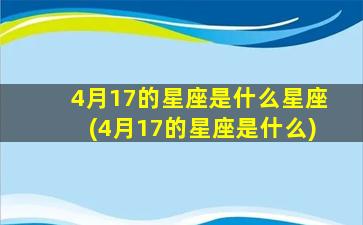 4月17的星座是什么星座
(4月17的星座是什么)